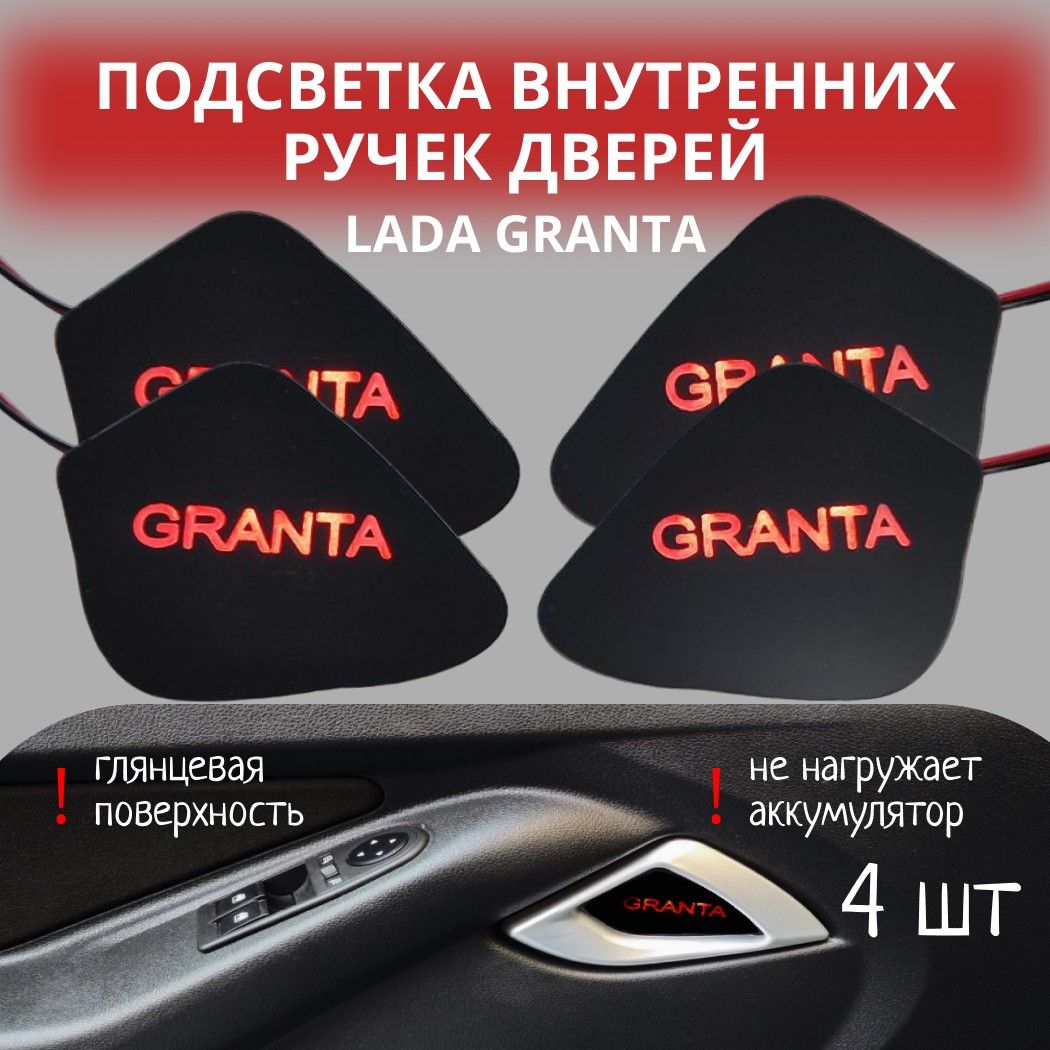 ПОДСВЕТКА ВНУТРЕННИХ РУЧЕК ДВЕРЕЙ

LADA GRANTA

GRANTA

GRANTA

GRANTA

GRANTA

! глянцевая поверхность

! не нагружает аккумулятор

GRANTA

4 шт